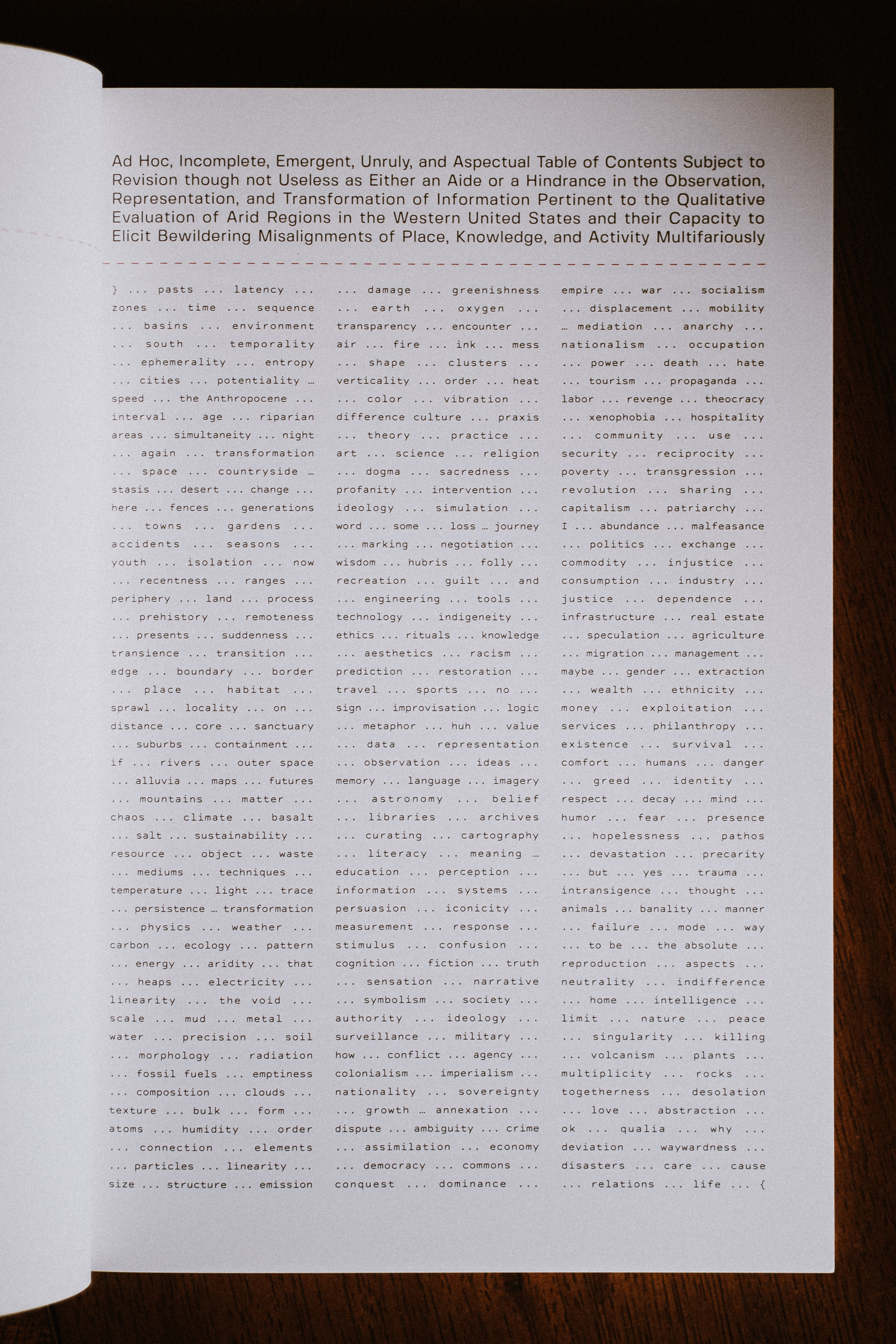 Ad Hoc, Incomplete, Emergent, Unruly, and Aspectual Table of Contents Subject to Revision though not Useless as Either an Aide or a Hindrance in the Observation, Representation, and Transformation of Information Pertinent to the Qualitative Evaluation of Arid Regions in the Western United States and their Capacity to Elicit Bewildering Misalignments of Place, Knowledge, and Activity Multifariously

} ... pasts ... latency ... zones ... time ... sequence ... basins ... environment ... south ... temporality ... ephemerality ... entropy ... cities ... potentiality … speed ... the Anthropocene ... interval ... age ... riparian areas ... simultaneity ... night ... again ... transformation ... space ... countryside … stasis ... desert ... change ... here ... fences ... generations ... towns ... gardens ... accidents ... seasons ... youth ... isolation ... now ... recentness ... ranges ... periphery ... land ... process ... prehistory ... remoteness ... presents ... suddenness ... transience ... transition ... edge ... boundary ... border ... place ... habitat ... sprawl ... locality ... on ... distance ... core ... sanctuary ... suburbs ... containment ... if ... rivers ... outer space ... alluvia ... maps ... futures ... mountains ... matter ... chaos ... climate ... basalt ... salt ... sustainability ... resource ... object ... waste ... mediums ... techniques ... temperature ... light ... trace ... persistence … transformation ... physics ... weather ... carbon ... ecology ... pattern ... energy ... aridity ... that ... heaps ... electricity ... linearity ... the void ... scale ... mud ... metal ... water ... precision ... soil ... morphology ... radiation ... fossil fuels ... emptiness ... composition ... clouds ... texture ... bulk ... form ... atoms ... humidity ... order ... connection ... elements ... particles ... linearity ... size ... structure ... emission

... damage ... greenishness ... earth ... oxygen ... transparency ... encounter ... air ... fire ... ink ... mess ... shape ... clusters ... verticality ... order ... heat ... color ... vibration ... difference culture ... praxis ... theory ... practice ... art ... science ... religion ... dogma ... sacredness ... profanity ... intervention ... ideology ... simulation ... word ... some ... loss … journey ... marking ... negotiation ... wisdom ... hubris ... folly ... recreation ... guilt ... and ... engineering ... tools ... technology ... indigeneity ... ethics ... rituals ... knowledge ... aesthetics ... racism ... prediction ... restoration ... travel ... sports ... no ... sign ... improvisation ... logic ... metaphor ... huh ... value ... data ... representation ... observation ... ideas ... memory ... language ... imagery ... astronomy ... belief ... libraries ... archives ... curating ... cartography ... literacy ... meaning … education ... perception ... information ... systems ... persuasion ... iconicity ... measurement ... response ... stimulus ... confusion ... cognition ... fiction ... truth ... sensation ... narrative ... symbolism ... society ... authority ... ideology ... surveillance ... military ... how ... conflict ... agency ... colonialism ... imperialism ... nationality ... sovereignty ... growth … annexation ... dispute ... ambiguity ... crime ... assimilation ... economy ... democracy ... commons ... conquest ... dominance ...

empire ... war ... socialism ... displacement ... mobility … mediation ... anarchy ... nationalism ... occupation ... power ... death ... hate ... tourism ... propaganda ... labor ... revenge ... theocracy ... xenophobia ... hospitality ... community ... use ... security ... reciprocity ... poverty ... transgression ... revolution ... sharing ... capitalism ... patriarchy ... I ... abundance ... malfeasance ... politics ... exchange ... commodity ... injustice ... consumption ... industry ... justice ... dependence ... infrastructure ... real estate ... speculation ... agriculture ... migration ... management ... maybe ... gender ... extraction ... wealth ... ethnicity ... money ... exploitation ... services ... philanthropy ... existence ... survival ... comfort ... humans ... danger ... greed ... identity ... respect ... decay ... mind ... humor ... fear ... presence ... hopelessness ... pathos ... devastation ... precarity ... but ... yes ... trauma ... intransigence ... thought ... animals ... banality ... manner ... failure ... mode ... way ... to be ... the absolute ... reproduction ... aspects ... neutrality ... indifference ... home ... intelligence ... limit ... nature ... peace ... singularity ... killing ... volcanism ... plants ... multiplicity ... rocks ... togetherness ... desolation ... love ... abstraction ... ok ... qualia ... why ... deviation ... waywardness ... disasters ... care ... cause ... relations ... life ... {